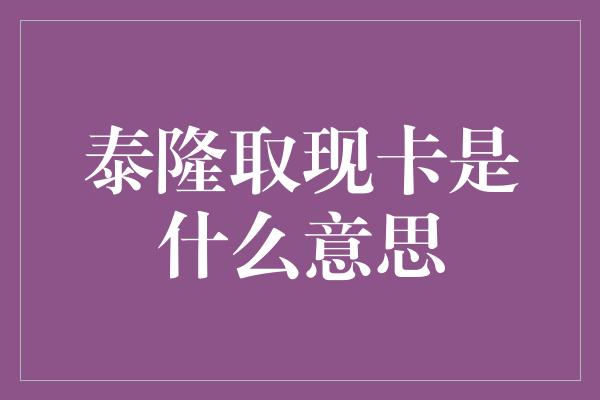 泰隆取现卡是什么意思